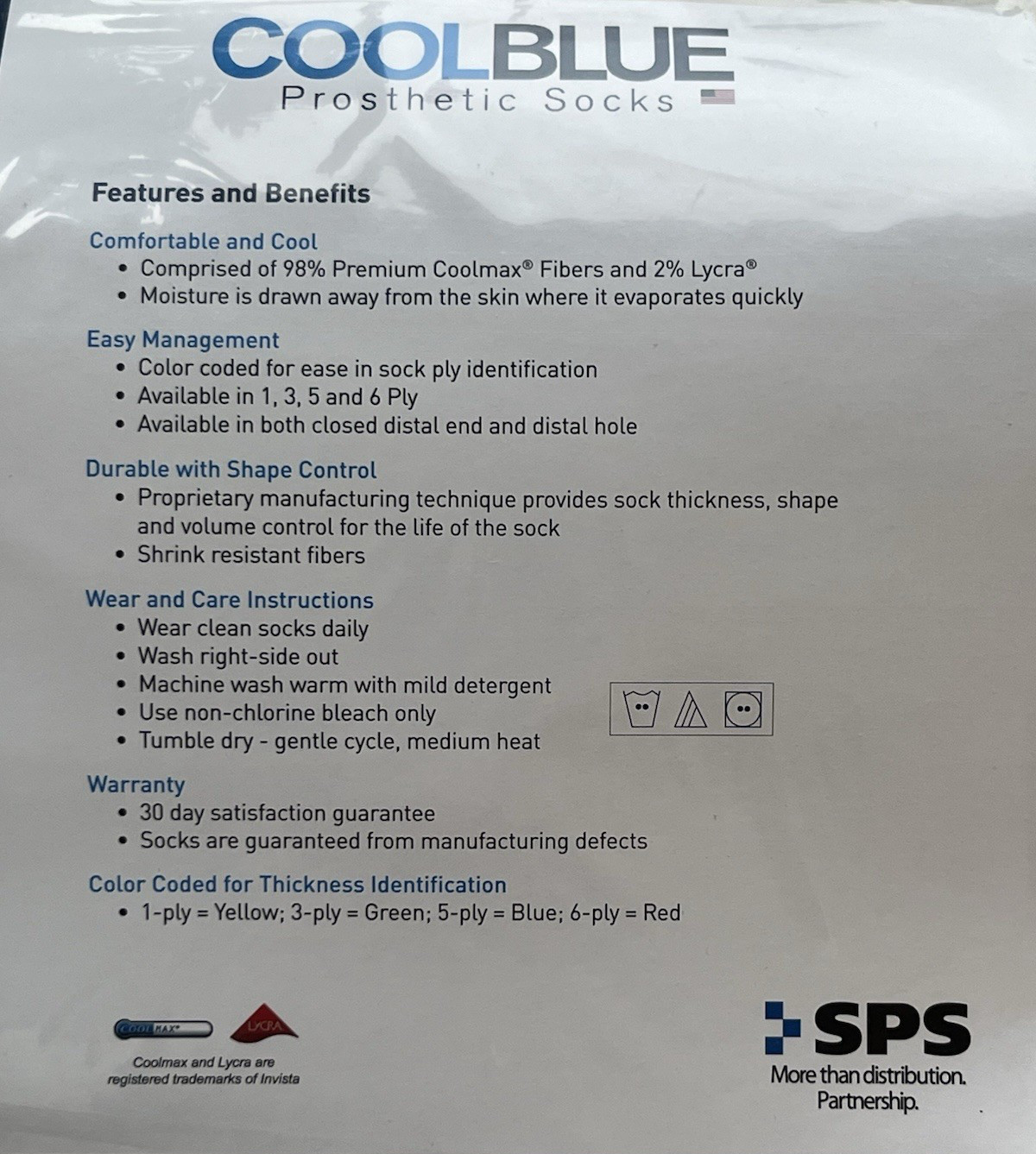 COOLBLUE
Prosthetic Socks

Features and Benefits

Comfortable and Cool
• Comprised of 98% Premium Coolmax® Fibers and 2% Lycra®
• Moisture is drawn away from the skin where it evaporates quickly

Easy Management
• Color coded for ease in sock ply identification
• Available in 1, 3, 5 and 6 Ply
• Available in both closed distal end and distal hole

Durable with Shape Control
• Proprietary manufacturing technique provides sock thickness, shape and volume control for the life of the sock
• Shrink resistant fibers

Wear and Care Instructions
• Wear clean socks daily
• Wash right-side out
• Machine wash warm with mild detergent
• Use non-chlorine bleach only
• Tumble dry - gentle cycle, medium heat

Warranty
• 30 day satisfaction guarantee
• Socks are guaranteed from manufacturing defects

Color Coded for Thickness Identification
• 1-ply = Yellow; 3-ply = Green; 5-ply = Blue; 6-ply = Red

COOLMAX

LYCRA

Coolmax and Lycra are registered trademarks of Invista

SPS
More than distribution. Partnership.